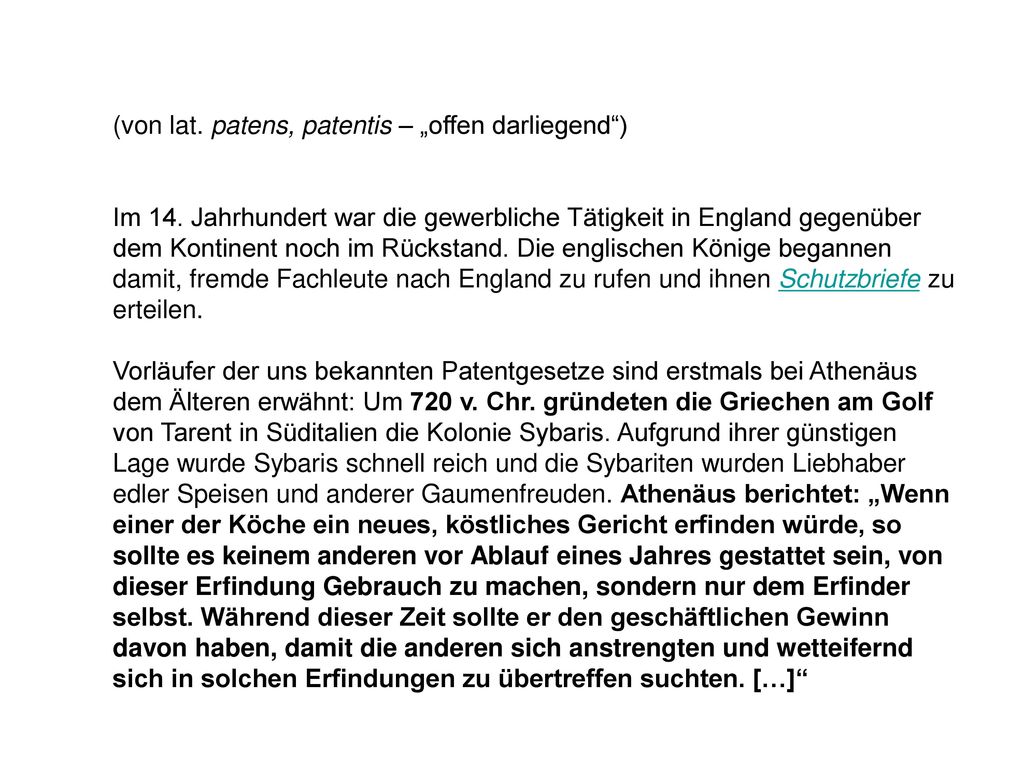 (von lat. patens, patentis – „offen darliegend“)

Im 14. Jahrhundert war die gewerbliche Tätigkeit in England gegenüber dem Kontinent noch im Rückstand. Die englischen Könige begannen damit, fremde Fachleute nach England zu rufen und ihnen Schutzbriefe zu erteilen.

Vorläufer der uns bekannten Patentgesetze sind erstmals bei Athenäus dem Älteren erwähnt: Um 720 v. Chr. gründeten die Griechen am Golf von Tarent in Süditalien die Kolonie Sybaris. Aufgrund ihrer günstigen Lage wurde Sybaris schnell reich und die Sybariten wurden Liebhaber edler Speisen und anderer Gaumenfreuden. Athenäus berichtet: „Wenn einer der Köche ein neues, köstliches Gericht erfinden würde, so sollte es keinem anderen vor Ablauf eines Jahres gestattet sein, von dieser Erfindung Gebrauch zu machen, sondern nur dem Erfinder selbst. Während dieser Zeit sollte er den geschäftlichen Gewinn davon haben, damit die anderen sich anstrengten und wetteifernd sich in solchen Erfindungen zu übertreffen suchten. […]“